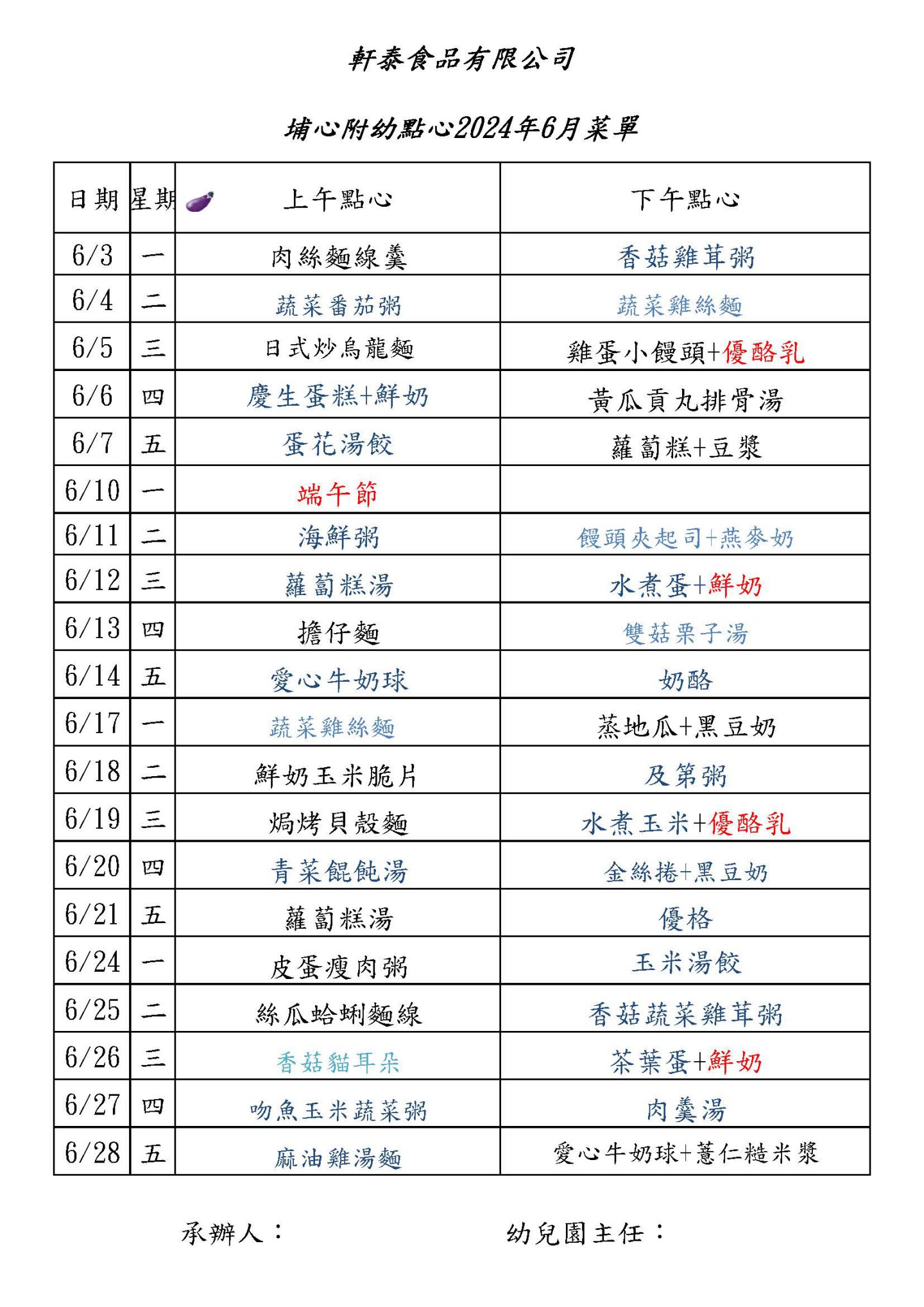 軒泰食品有限公司

埔心附幼點心2024年6月菜單

| 日期 | 星期 | 上午點心 | 下午點心 |
|---|---|---|---|
| 6/3 | 一 | 肉絲麵線羹 | 香菇雞茸粥 |
| 6/4 | 二 | 蔬菜番茄粥 | 蔬菜雞絲麵 |
| 6/5 | 三 | 日式炒烏龍麵 | 雞蛋小饅頭+優酪乳 |
| 6/6 | 四 | 慶生蛋糕+鮮奶 | 黃瓜貢丸排骨湯 |
| 6/7 | 五 | 蛋花湯餃 | 蘿蔔糕+豆漿 |
| 6/10 | 一 | 端午節 | |
| 6/11 | 二 | 海鮮粥 | 饅頭夾起司+燕麥奶 |
| 6/12 | 三 | 蘿蔔糕湯 | 水煮蛋+鮮奶 |
| 6/13 | 四 | 擔仔麵 | 雙菇栗子湯 |
| 6/14 | 五 | 愛心牛奶球 | 奶酪 |
| 6/17 | 一 | 蔬菜雞絲麵 | 蒸地瓜+黑豆奶 |
| 6/18 | 二 | 鮮奶玉米脆片 | 及第粥 |
| 6/19 | 三 | 焗烤貝殼麵 | 水煮玉米+優酪乳 |
| 6/20 | 四 | 青菜餛飩湯 | 金絲捲+黑豆奶 |
| 6/21 | 五 | 蘿蔔糕湯 | 優格 |
| 6/24 | 一 | 皮蛋瘦肉粥 | 玉米湯餃 |
| 6/25 | 二 | 絲瓜蛤蜊麵線 | 香菇蔬菜雞茸粥 |
| 6/26 | 三 | 香菇貓耳朵 | 茶葉蛋+鮮奶 |
| 6/27 | 四 | 吻魚玉米蔬菜粥 | 肉羹湯 |
| 6/28 | 五 | 麻油雞湯麵 | 愛心牛奶球+薏仁糙米漿 |

承辦人：    幼兒園主任：